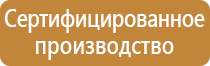 Сертифицированное производство